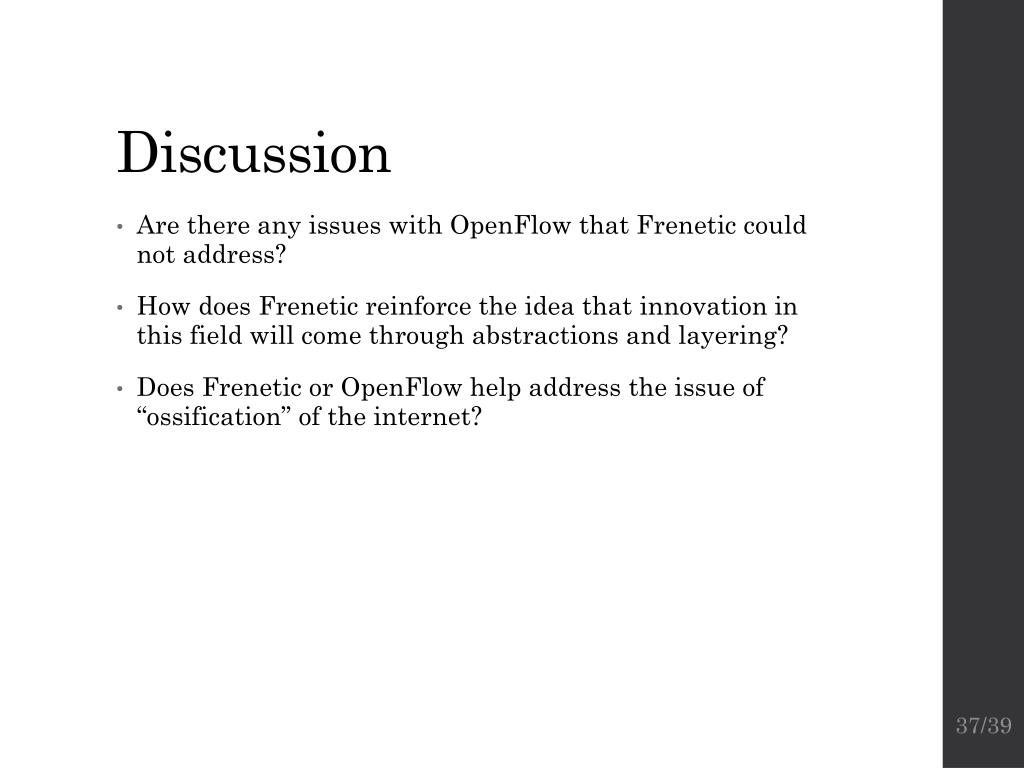 Discussion

• Are there any issues with OpenFlow that Frenetic could not address?

• How does Frenetic reinforce the idea that innovation in this field will come through abstractions and layering?

• Does Frenetic or OpenFlow help address the issue of “ossification” of the internet?

37/39